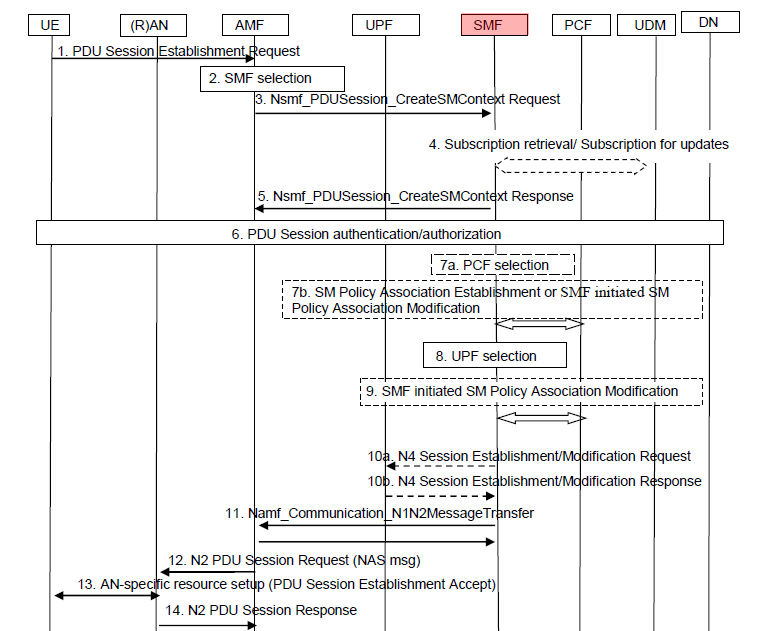 UE
(R)AN
AMF
UPF
SMF
PCF
UDM
DN

1. PDU Session Establishment Request

2. SMF selection

3. Nsmf_PDUSession_CreateSMContext Request

4. Subscription retrieval/ Subscription for updates

5. Nsmf_PDUSession_CreateSMContext Response

6. PDU Session authentication/authorization

7a. PCF selection

7b. SM Policy Association Establishment or SMF initiated SM Policy Association Modification

8. UPF selection

9. SMF initiated SM Policy Association Modification

10a. N4 Session Establishment/Modification Request

10b. N4 Session Establishment/Modification Response

11. Namf_Communication_N1N2MessageTransfer

12. N2 PDU Session Request (NAS msg)

13. AN-specific resource setup (PDU Session Establishment Accept)

14. N2 PDU Session Response